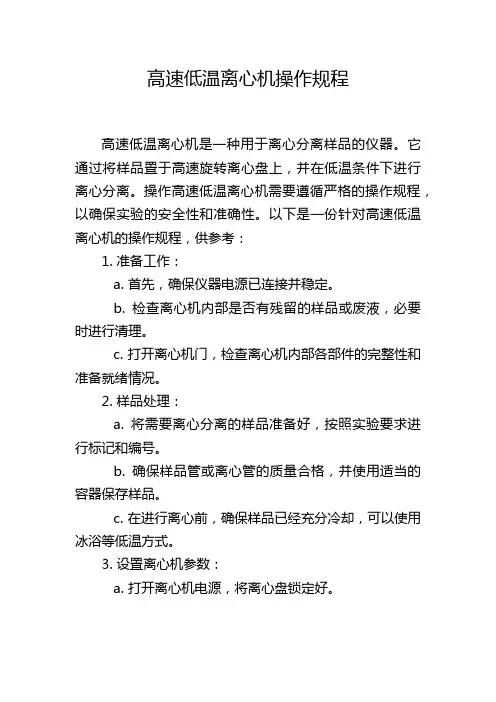 高速低温离心机操作规程

高速低温离心机是一种用于离心分离样品的仪器。它通过将样品置于高速旋转离心盘上，并在低温条件下进行离心分离。操作高速低温离心机需要遵循严格的操作规程，以确保实验的安全性和准确性。以下是一份针对高速低温离心机的操作规程，供参考：

1. 准备工作：

a. 首先，确保仪器电源已连接并稳定。

b. 检查离心机内部是否有残留的样品或废液，必要时进行清理。

c. 打开离心机门，检查离心机内部各部件的完整性和准备就绪情况。

2. 样品处理：

a. 将需要离心分离的样品准备好，按照实验要求进行标记和编号。

b. 确保样品管或离心管的质量合格，并使用适当的容器保存样品。

c. 在进行离心前，确保样品已经充分冷却，可以使用冰浴等低温方式。

3. 设置离心机参数：

a. 打开离心机电源，将离心盘锁定好。